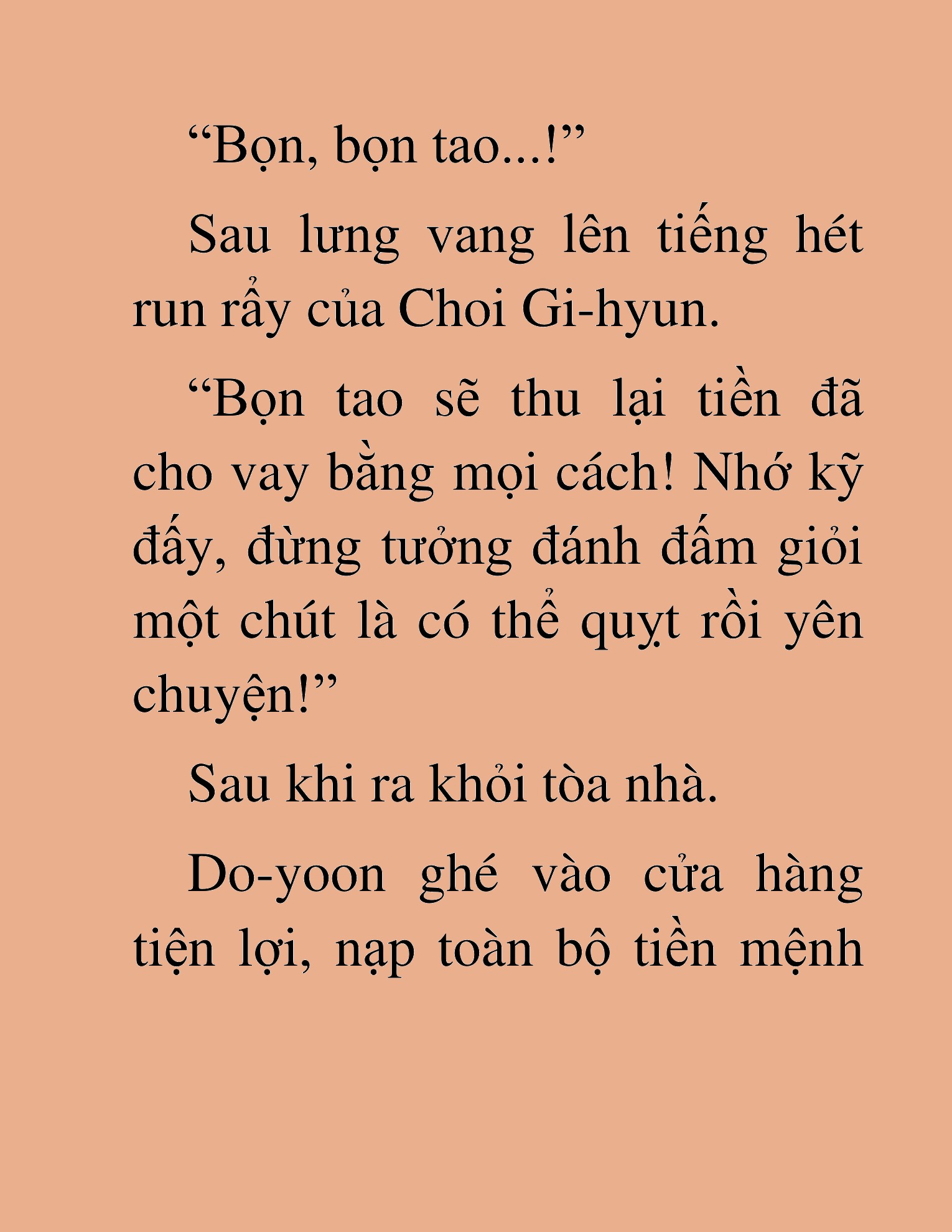 “Bọn, bọn tao...!”

Sau lưng vang lên tiếng hét run rẩy của Choi Gi-hyun.

“Bọn tao sẽ thu lại tiền đã cho vay bằng mọi cách! Nhớ kỹ đấy, đừng tưởng đánh đấm giỏi một chút là có thể quỵt rồi yên chuyện!”

Sau khi ra khỏi tòa nhà.

Do-yoon ghé vào cửa hàng tiện lợi, nạp toàn bộ tiền mệnh